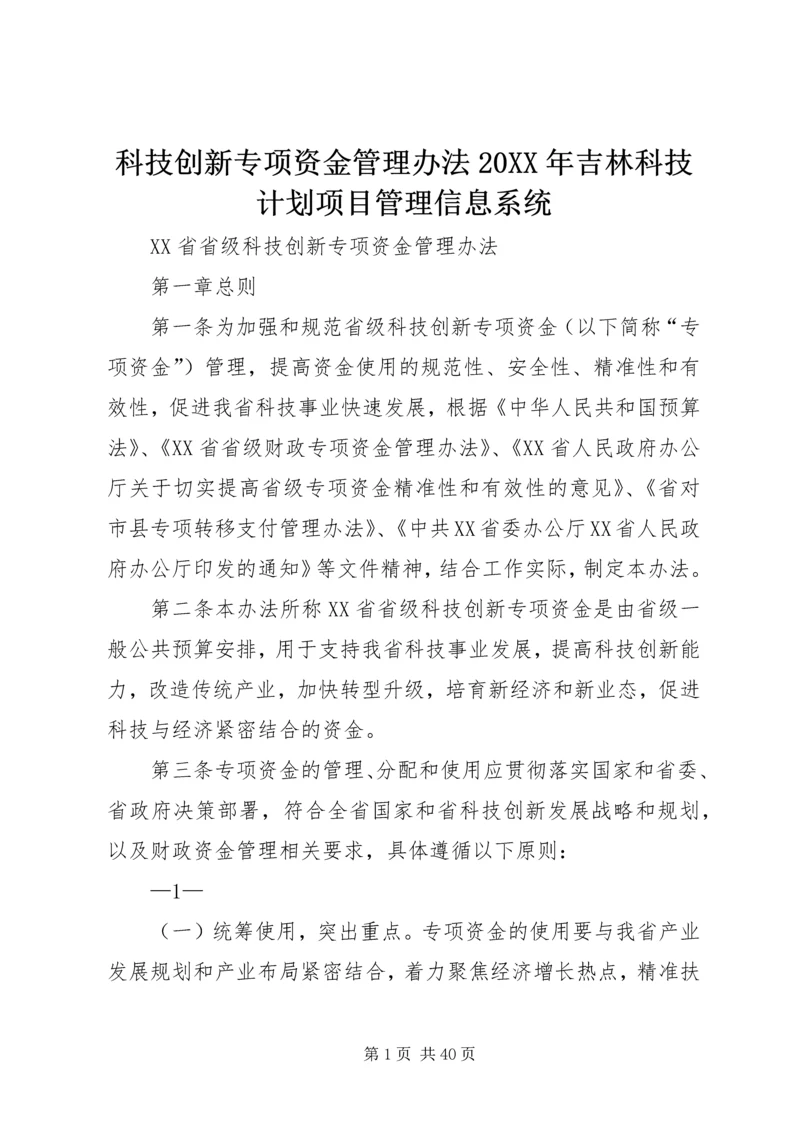 科技创新专项资金管理办法20XX年吉林科技计划项目管理信息系统

XX省省级科技创新专项资金管理办法

第一章总则

第一条为加强和规范省级科技创新专项资金（以下简称“专项资金”）管理，提高资金使用的规范性、安全性、精准性和有效性，促进我省科技事业快速发展，根据《中华人民共和国预算法》、《XX省省级财政专项资金管理办法》、《XX省人民政府办公厅关于切实提高省级专项资金精准性和有效性的意见》、《省对市县专项转移支付管理办法》、《中共XX省委办公厅XX省人民政府办公厅印发的通知》等文件精神，结合工作实际，制定本办法。

第二条本办法所称XX省省级科技创新专项资金是由省级一般公共预算安排，用于支持我省科技事业发展，提高科技创新能力，改造传统产业，加快转型升级，培育新经济和新业态，促进科技与经济紧密结合的资金。

第三条专项资金的管理、分配和使用应贯彻落实国家和省委、省政府决策部署，符合全省国家和省科技创新发展战略和规划，以及财政资金管理相关要求，具体遵循以下原则：

—1—

（一）统筹使用，突出重点。专项资金的使用要与我省产业发展规划和产业布局紧密结合，着力聚焦经济增长热点，精准扶

第1页 共40页